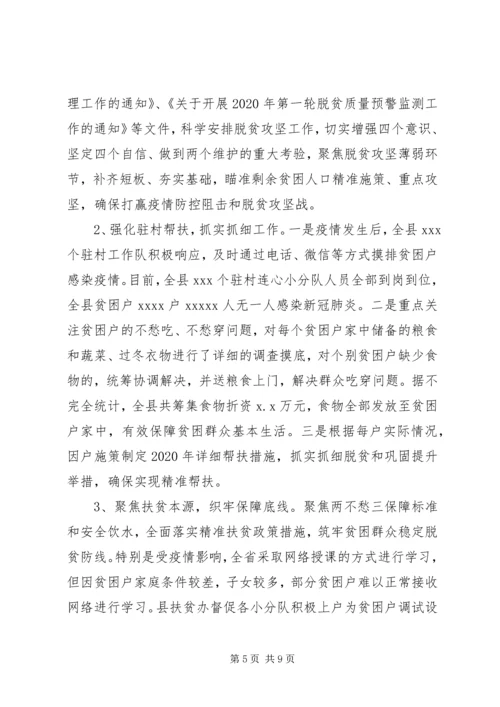 理工作的通知》、《关于开展2020年第一轮脱贫质量预警监测工作的通知》等文件，科学安排脱贫攻坚工作，切实增强四个意识、坚定四个自信、做到两个维护的重大考验，聚焦脱贫攻坚薄弱环节，补齐短板、夯实基础，瞄准剩余贫困人口精准施策、重点攻坚，确保打赢疫情防控阻击和脱贫攻坚战。

2、强化驻村帮扶，抓实抓细工作。一是疫情发生后，全县xxx个驻村工作队积极响应，及时通过电话、微信等方式摸排贫困户感染疫情。目前，全县xxx个驻村连心小分队人员全部到岗到位，全县贫困户xxxx户xxxxx人无一人感染新冠肺炎。二是重点关注贫困户的不愁吃、不愁穿问题，对每个贫困户家中储备的粮食和蔬菜、过冬衣物进行了详细的调查摸底，对个别贫困户缺少食物的，统筹协调解决，并送粮食上门，解决群众吃穿问题。据不完全统计，全县共筹集食物折资x.x万元，食物全部发放至贫困户家中，有效保障贫困群众基本生活。三是根据每户实际情况，因户施策制定2020年详细帮扶措施，抓实抓细脱贫和巩固提升举措，确保实现精准帮扶。

3、聚焦扶贫本源，织牢保障底线。聚焦两不愁三保障标准和安全饮水，全面落实精准扶贫政策措施，筑牢贫困群众稳定脱贫防线。特别是受疫情影响，全省采取网络授课的方式进行学习，但因贫困户家庭条件较差，子女较多，部分贫困户难以正常接收网络进行学习。县扶贫办督促各小分队积极上户为贫困户调试设

第5页 共9页